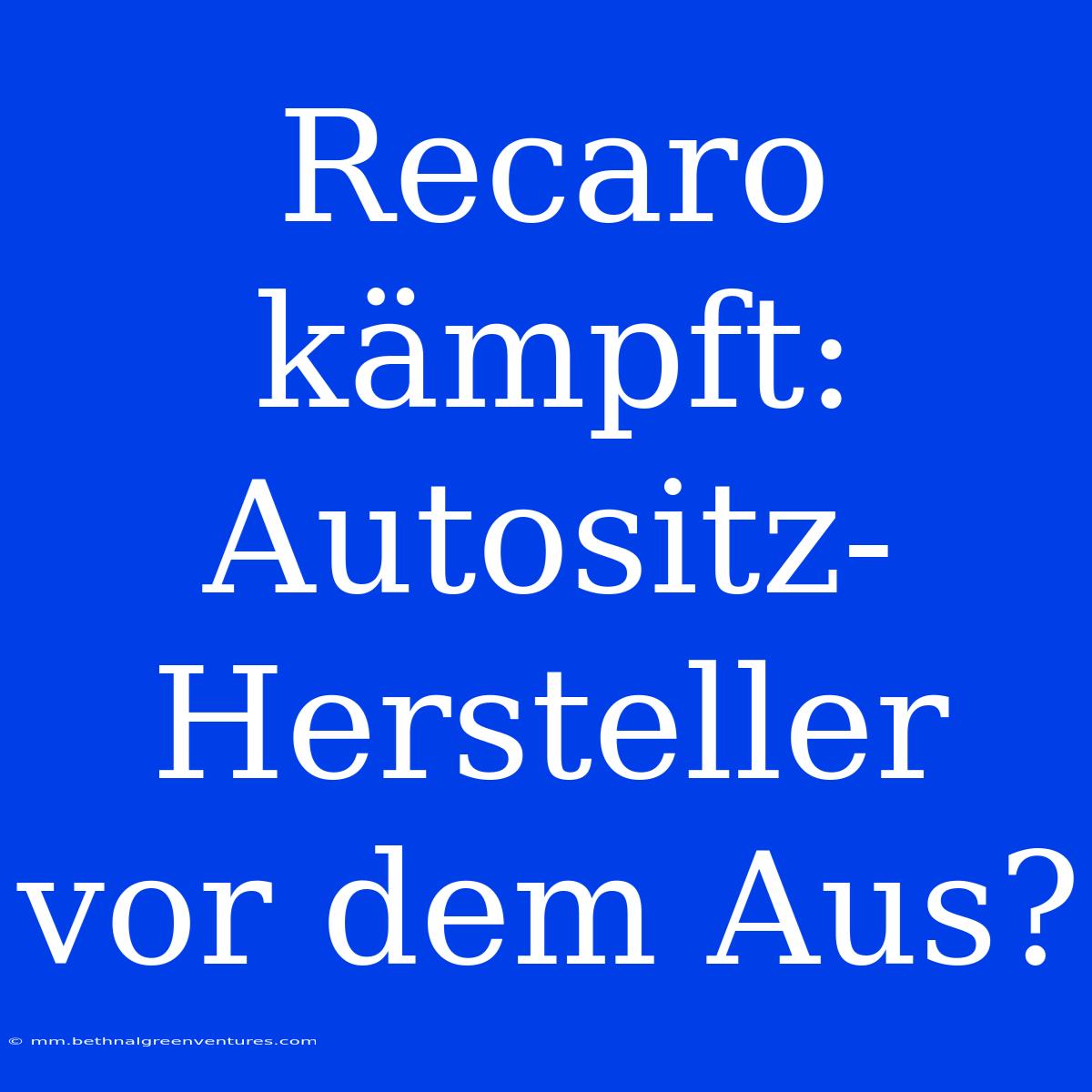 Recaro kämpft: Autositz-Hersteller vor dem Aus?

© mm.bethnalgreenventures.com